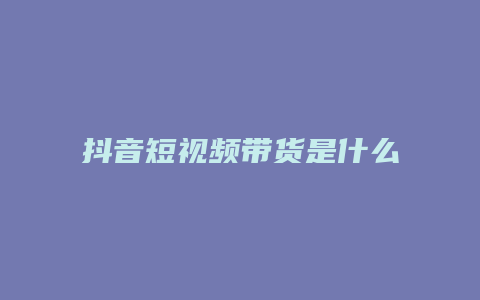 抖音短视频带货是什么